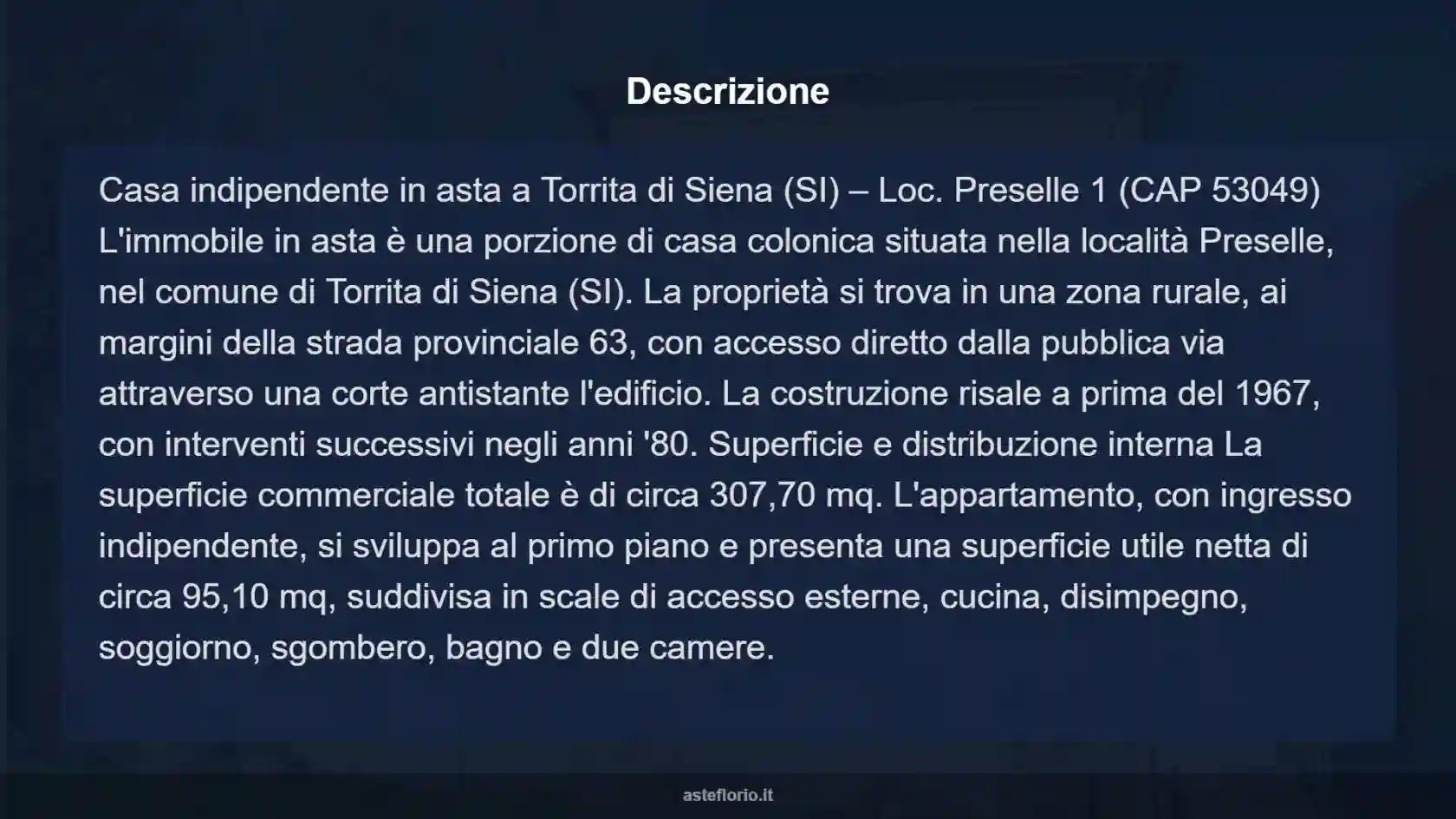 Descrizione

Casa indipendente in asta a Torrita di Siena (SI) – Loc. Preselle 1 (CAP 53049) L'immobile in asta è una porzione di casa colonica situata nella località Preselle, nel comune di Torrita di Siena (SI). La proprietà si trova in una zona rurale, ai margini della strada provinciale 63, con accesso diretto dalla pubblica via attraverso una corte antistante l'edificio. La costruzione risale a prima del 1967, con interventi successivi negli anni '80. Superficie e distribuzione interna La superficie commerciale totale è di circa 307,70 mq. L'appartamento, con ingresso indipendente, si sviluppa al primo piano e presenta una superficie utile netta di circa 95,10 mq, suddivisa in scale di accesso esterne, cucina, disimpegno, soggiorno, sgombero, bagno e due camere.

asteflorio.it